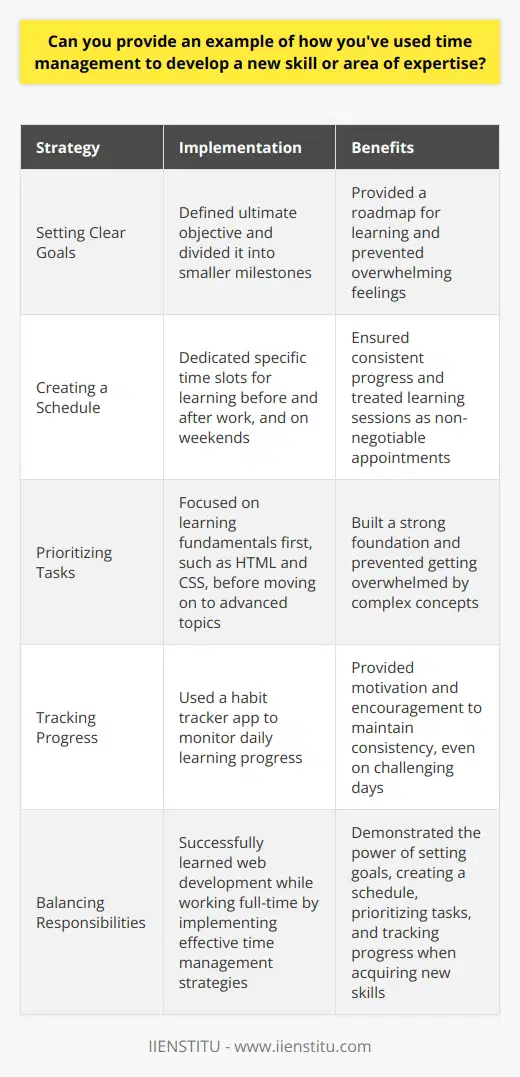 Can you provide an example of how you've used time management to develop a new skill or area of expertise?

| Strategy | Implementation | Benefits |
|---|---|---|
| Setting Clear Goals | Defined ultimate objective and divided it into smaller milestones | Provided a roadmap for learning and prevented overwhelming feelings |
| Creating a Schedule | Dedicated specific time slots for learning before and after work, and on weekends | Ensured consistent progress and treated learning sessions as non-negotiable appointments |
| Prioritizing Tasks | Focused on learning fundamentals first, such as HTML and CSS, before moving on to advanced topics | Built a strong foundation and prevented getting overwhelmed by complex concepts |
| Tracking Progress | Used a habit tracker app to monitor daily learning progress | Provided motivation and encouragement to maintain consistency, even on challenging days |
| Balancing Responsibilities | Successfully learned web development while working full-time by implementing effective time management strategies | Demonstrated the power of setting goals, creating a schedule, prioritizing tasks, and tracking progress when acquiring new skills |

IIENSTITU - www.iienstitu.com